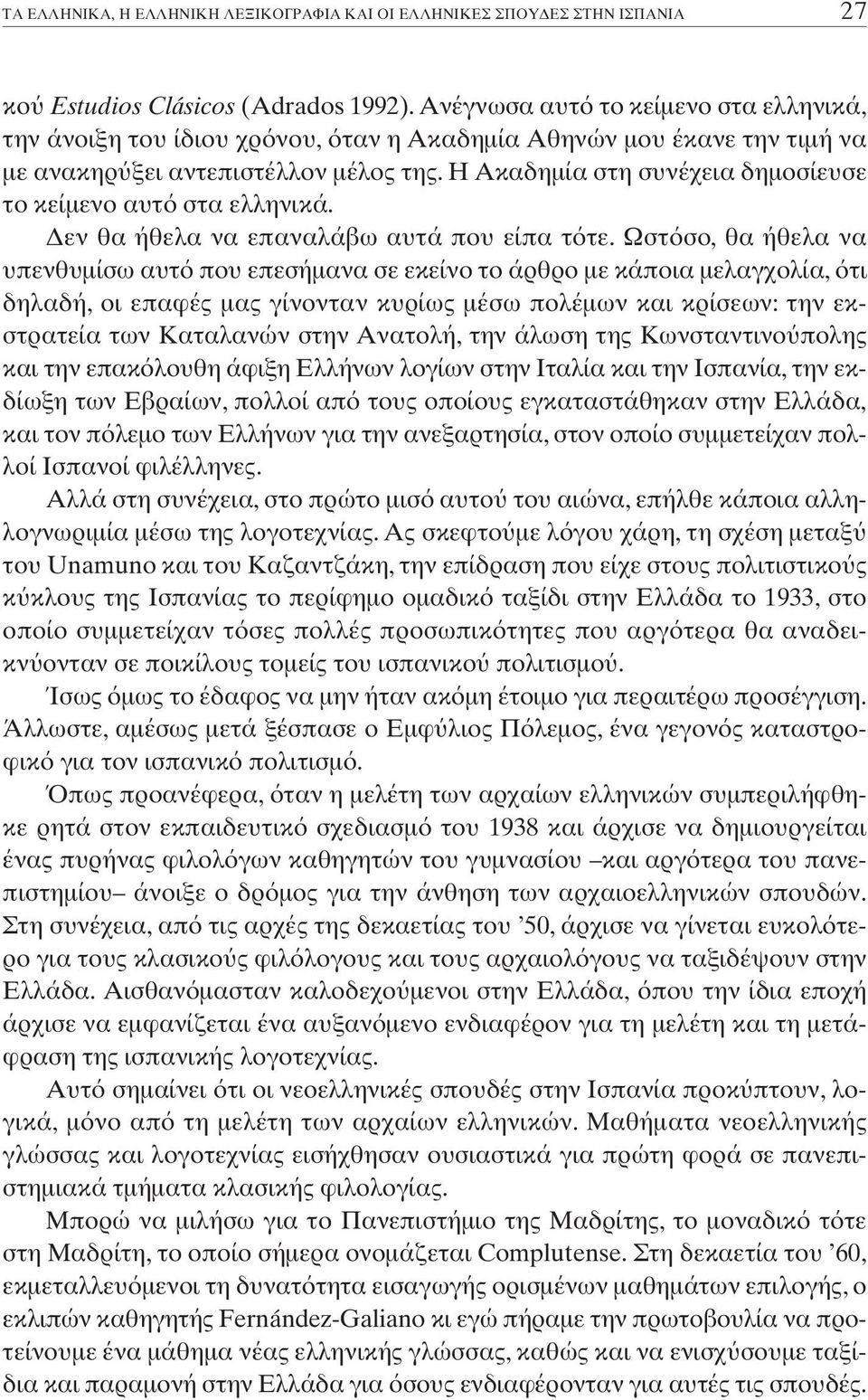 ΤΑ ΕΛΛΗΝΙΚΑ, Η ΕΛΛΗΝΙΚΗ ΛΕΞΙΚΟΓΡΑΦΙΑ ΚΑΙ ΟΙ ΕΛΛΗΝΙΚΕΣ ΣΠΟΥΔΕΣ ΣΤΗΝ ΙΣΠΑΝΙΑ 27

κού Estudios Clásicos (Adrados 1992). Ανέγνωσα αυτό το κείμενο στα ελληνικά, την άνοιξη του ίδιου χρόνου, όταν η Ακαδημία Αθηνών μου έκανε την τιμή να με ανακηρύξει αντεπιστέλλον μέλος της. Η Ακαδημία στη συνέχεια δημοσίευσε το κείμενο αυτό στα ελληνικά.

Δεν θα ήθελα να επαναλάβω αυτά που είπα τότε. Ωστόσο, θα ήθελα να υπενθυμίσω αυτό που επεσήμανα σε εκείνο το άρθρο με κάποια μελαγχολία, ότι δηλαδή, οι επαφές μας γίνονταν κυρίως μέσω πολέμων και κρίσεων: την εκστρατεία των Καταλανών στην Ανατολή, την άλωση της Κωνσταντινούπολης και την επακόλουθη άφιξη Ελλήνων λογίων στην Ιταλία και την Ισπανία, την εκδίωξη των Εβραίων, πολλοί από τους οποίους εγκαταστάθηκαν στην Ελλάδα, και τον πόλεμο των Ελλήνων για την ανεξαρτησία, στον οποίο συμμετείχαν πολλοί Ισπανοί φιλέλληνες.

Αλλά στη συνέχεια, στο πρώτο μισό αυτού του αιώνα, επήλθε κάποια αλληλογνωριμία μέσω της λογοτεχνίας. Ας σκεφτούμε λόγου χάρη, τη σχέση μεταξύ του Unamuno και του Καζαντζάκη, την επίδραση που είχε στους πολιτιστικούς κύκλους της Ισπανίας το περίφημο ομαδικό ταξίδι στην Ελλάδα το 1933, στο οποίο συμμετείχαν τόσες πολλές προσωπικότητες που αργότερα θα αναδεικνύονταν σε ποικίλους τομείς του ισπανικού πολιτισμού.

Ίσως όμως το έδαφος να μην ήταν ακόμη έτοιμο για περαιτέρω προσέγγιση. Άλλωστε, αμέσως μετά ξέσπασε ο Εμφύλιος Πόλεμος, ένα γεγονός καταστροφικό για τον ισπανικό πολιτισμό.

Όπως προανέφερα, όταν η μελέτη των αρχαίων ελληνικών συμπεριλήφθηκε ρητά στον εκπαιδευτικό σχεδιασμό του 1938 και άρχισε να δημιουργείται ένας πυρήνας φιλολόγων καθηγητών του γυμνασίου –και αργότερα του πανεπιστημίου– άνοιξε ο δρόμος για την άνθηση των αρχαιοελληνικών σπουδών. Στη συνέχεια, από τις αρχές της δεκαετίας του ’50, άρχισε να γίνεται ευκολότερο για τους κλασικούς φιλόλογους και τους αρχαιολόγους να ταξιδέψουν στην Ελλάδα. Αισθανόμασταν καλοδεχούμενοι στην Ελλάδα, όπου την ίδια εποχή άρχισε να εμφανίζεται ένα αυξανόμενο ενδιαφέρον για τη μελέτη και τη μετάφραση της ισπανικής λογοτεχνίας.

Αυτό σημαίνει ότι οι νεοελληνικές σπουδές στην Ισπανία προκύπτουν, λογικά, μόνο από τη μελέτη των αρχαίων ελληνικών. Μαθήματα νεοελληνικής γλώσσας και λογοτεχνίας εισήχθησαν ουσιαστικά για πρώτη φορά σε πανεπιστημιακά τμήματα κλασικής φιλολογίας.

Μπορώ να μιλήσω για το Πανεπιστήμιο της Μαδρίτης, το μοναδικό τότε στη Μαδρίτη, το οποίο σήμερα ονομάζεται Complutense. Στη δεκαετία του ’60, εκμεταλλευόμενοι τη δυνατότητα εισαγωγής ορισμένων μαθημάτων επιλογής, ο εκλιπών καθηγητής Fernández-Galiano κι εγώ πήραμε την πρωτοβουλία να προτείνουμε ένα μάθημα νέας ελληνικής γλώσσας, καθώς και να ενισχύσουμε ταξίδια και παραμονή στην Ελλάδα για όσους ενδιαφέρονταν για αυτές τις σπουδές.